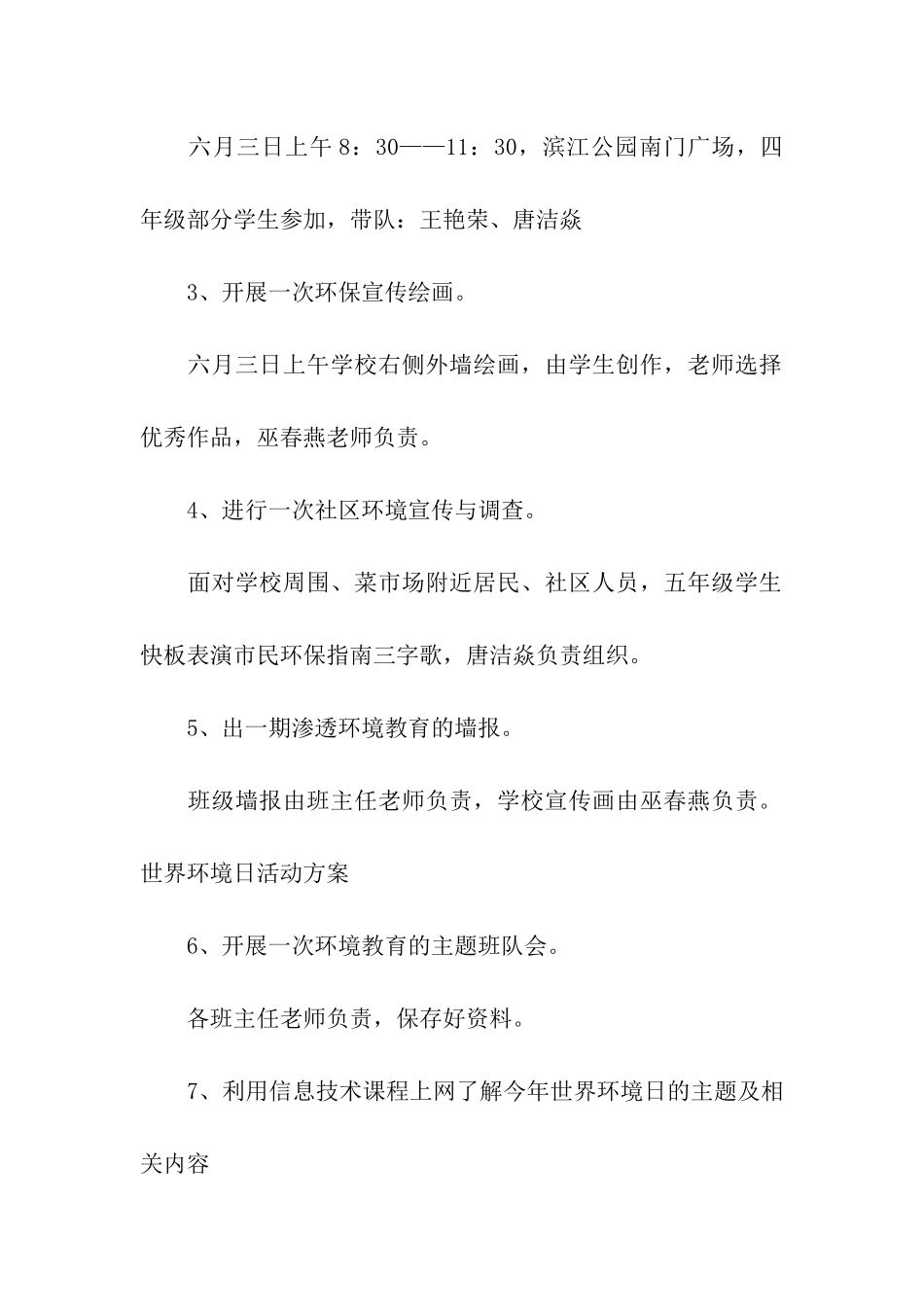 六月三日上午 8：30——11：30，滨江公园南门广场，四年级部分学生参加，带队：王艳荣、唐洁焱

3、开展一次环保宣传绘画。

六月三日上午学校右侧外墙绘画，由学生创作，老师选择优秀作品，巫春燕老师负责。

4、进行一次社区环境宣传与调查。

面对学校周围、菜市场附近居民、社区人员，五年级学生快板表演市民环保指南三字歌，唐洁焱负责组织。

5、出一期渗透环境教育的墙报。

班级墙报由班主任老师负责，学校宣传画由巫春燕负责。

世界环境日活动方案

6、开展一次环境教育的主题班队会。

各班主任老师负责，保存好资料。

7、利用信息技术课程上网了解今年世界环境日的主题及相关内容